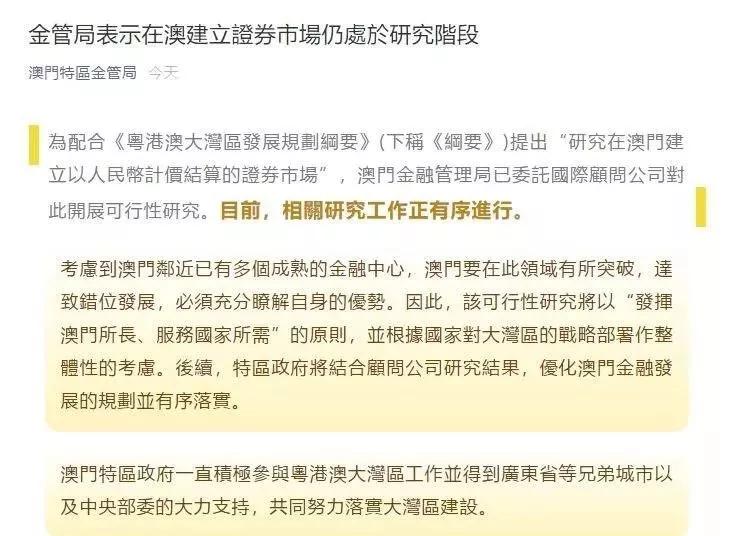 金管局表示在澳建立證券市場仍處於研究階段

澳門特區金管局 今天

為配合《粵港澳大灣區發展規劃綱要》(下稱《綱要》)提出“研究在澳門建立以人民幣計價結算的證券市場”，澳門金融管理局已委託國際顧問公司對此開展可行性研究。目前，相關研究工作正有序進行。

考慮到澳門鄰近已有多個成熟的金融中心，澳門要在此領域有所突破，達致錯位發展，必須充分瞭解自身的優勢。因此，該可行性研究將以“發揮澳門所長、服務國家所需”的原則，並根據國家對大灣區的戰略部署作整體性的考慮。後續，特區政府將結合顧問公司研究結果，優化澳門金融發展的規劃並有序落實。

澳門特區政府一直積極參與粵港澳大灣區工作並得到廣東省等兄弟城市以及中央部委的大力支持，共同努力落實大灣區建設。